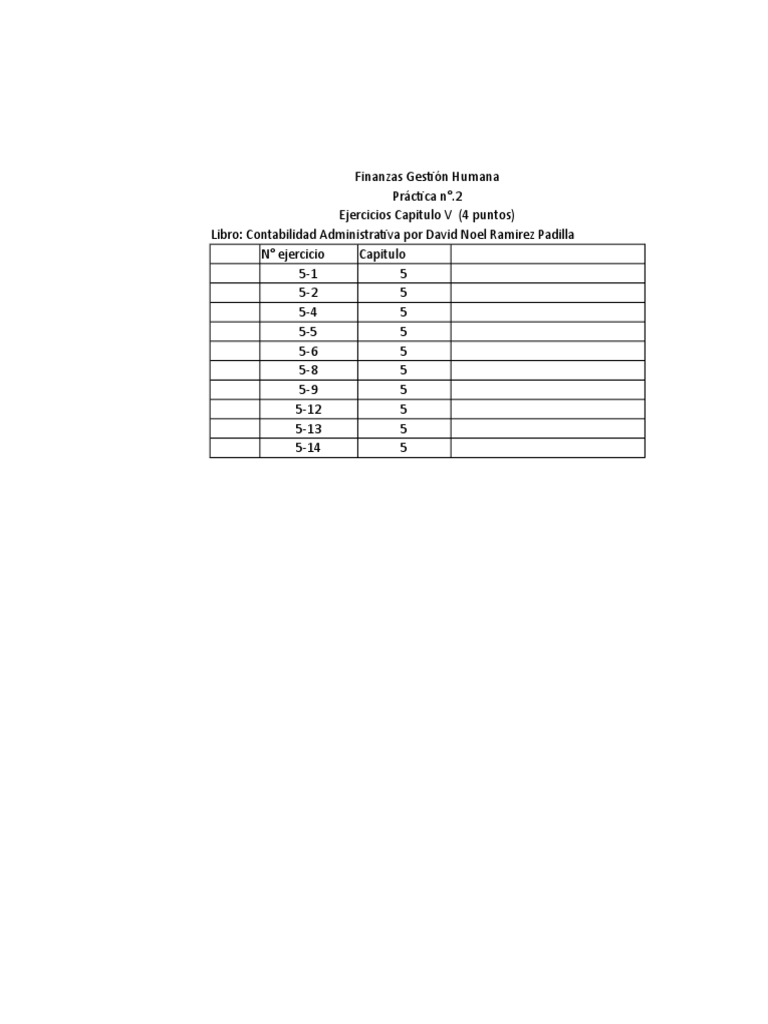 Finanzas Gestión Humana
Práctica n°.2
Ejercicios Capitulo V (4 puntos)
Libro: Contabilidad Administrativa por David Noel Ramirez Padilla

| | N° ejercicio | Capitulo | |
|---|---|---|---|
| | 5-1 | 5 | |
| | 5-2 | 5 | |
| | 5-4 | 5 | |
| | 5-5 | 5 | |
| | 5-6 | 5 | |
| | 5-8 | 5 | |
| | 5-9 | 5 | |
| | 5-12 | 5 | |
| | 5-13 | 5 | |
| | 5-14 | 5 | |